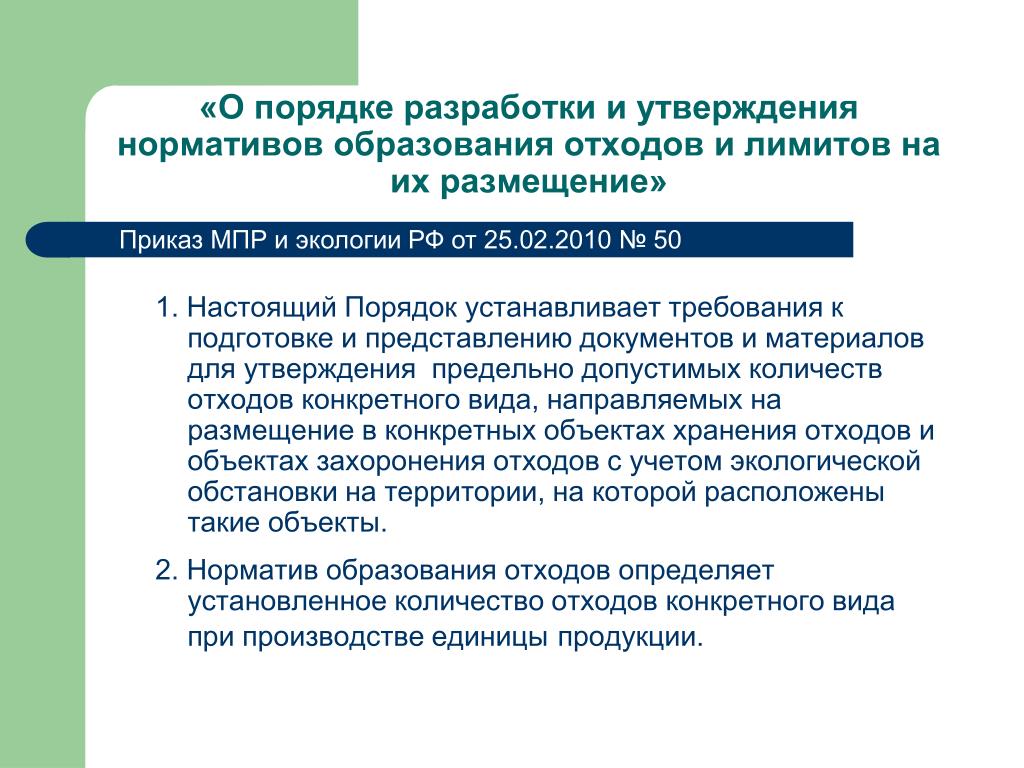 «О порядке разработки и утверждения нормативов образования отходов и лимитов на их размещение»

Приказ МПР и экологии РФ от 25.02.2010 № 50

1. Настоящий Порядок устанавливает требования к подготовке и представлению документов и материалов для утверждения предельно допустимых количеств отходов конкретного вида, направляемых на размещение в конкретных объектах хранения отходов и объектах захоронения отходов с учетом экологической обстановки на территории, на которой расположены такие объекты.

2. Норматив образования отходов определяет установленное количество отходов конкретного вида при производстве единицы продукции.